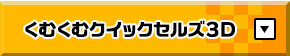 くむくむクイックセルズ3D ▼